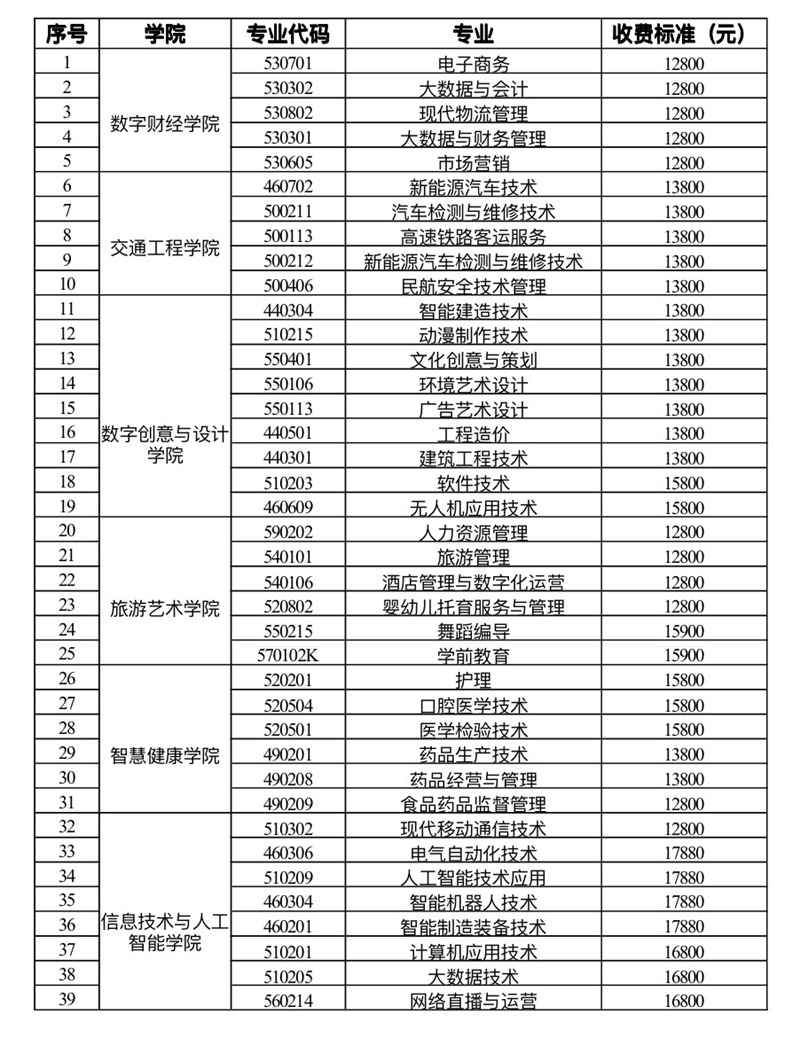 | 序号 | 学院 | 专业代码 | 专业 | 收费标准（元） |
|---|---|---|---|---|
| 1 | 数字财经学院 | 530701 | 电子商务 | 12800 |
| 2 | | 530302 | 大数据与会计 | 12800 |
| 3 | | 530802 | 现代物流管理 | 12800 |
| 4 | | 530301 | 大数据与财务管理 | 12800 |
| 5 | | 530605 | 市场营销 | 12800 |
| 6 | 交通工程学院 | 460702 | 新能源汽车技术 | 13800 |
| 7 | | 500211 | 汽车检测与维修技术 | 13800 |
| 8 | | 500113 | 高速铁路客运服务 | 13800 |
| 9 | | 500212 | 新能源汽车检测与维修技术 | 13800 |
| 10 | | 500406 | 民航安全技术管理 | 13800 |
| 11 | 数字创意与设计学院 | 440304 | 智能建造技术 | 13800 |
| 12 | | 510215 | 动漫制作技术 | 13800 |
| 13 | | 550401 | 文化创意与策划 | 13800 |
| 14 | | 550106 | 环境艺术设计 | 13800 |
| 15 | | 550113 | 广告艺术设计 | 13800 |
| 16 | | 440501 | 工程造价 | 13800 |
| 17 | | 440301 | 建筑工程技术 | 13800 |
| 18 | | 510203 | 软件技术 | 15800 |
| 19 | | 460609 | 无人机应用技术 | 15800 |
| 20 | 旅游艺术学院 | 590202 | 人力资源管理 | 12800 |
| 21 | | 540101 | 旅游管理 | 12800 |
| 22 | | 540106 | 酒店管理与数字化运营 | 12800 |
| 23 | | 520802 | 婴幼儿托育服务与管理 | 12800 |
| 24 | | 550215 | 舞蹈编导 | 15900 |
| 25 | | 570102K | 学前教育 | 15900 |
| 26 | 智慧健康学院 | 520201 | 护理 | 15800 |
| 27 | | 520504 | 口腔医学技术 | 15800 |
| 28 | | 520501 | 医学检验技术 | 15800 |
| 29 | | 490201 | 药品生产技术 | 13800 |
| 30 | | 490208 | 药品经营与管理 | 13800 |
| 31 | | 490209 | 食品药品监督管理 | 12800 |
| 32 | 信息技术与人工智能学院 | 510302 | 现代移动通信技术 | 12800 |
| 33 | | 460306 | 电气自动化技术 | 17880 |
| 34 | | 510209 | 人工智能技术应用 | 17880 |
| 35 | | 460304 | 智能机器人技术 | 17880 |
| 36 | | 460201 | 智能制造装备技术 | 17880 |
| 37 | | 510201 | 计算机应用技术 | 16800 |
| 38 | | 510205 | 大数据技术 | 16800 |
| 39 | | 560214 | 网络直播与运营 | 16800 |